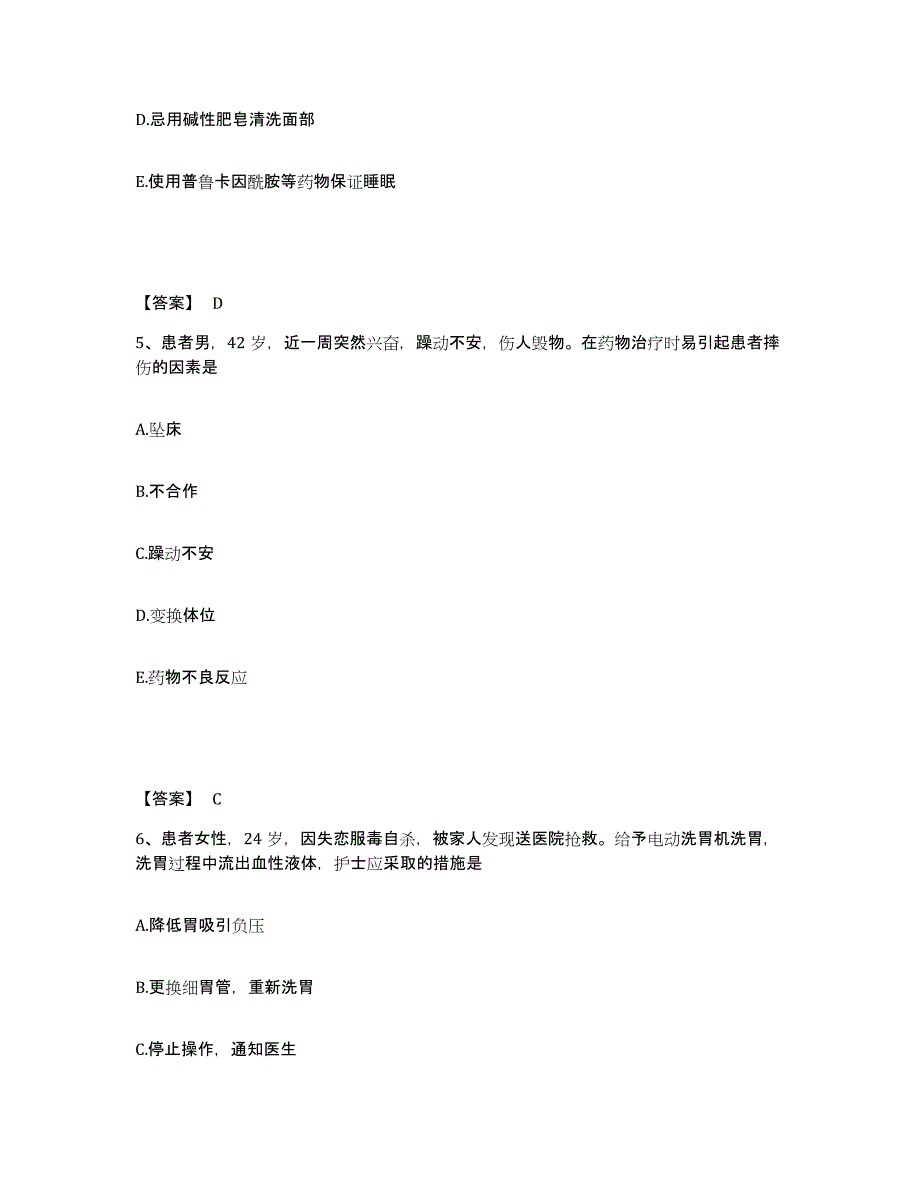 D.忌用碱性肥皂清洗面部

E.使用普鲁卡因酰胺等药物保证睡眠

【答案】 D

5、患者男，42 岁，近一周突然兴奋，躁动不安，伤人毁物。在药物治疗时易引起患者摔伤的因素是

A.坠床

B.不合作

C.躁动不安

D.变换体位

E.药物不良反应

【答案】 C

6、患者女性，24 岁，因失恋服毒自杀，被家人发现送医院抢救。给予电动洗胃机洗胃，洗胃过程中流出血性液体，护士应采取的措施是

A.降低胃吸引负压

B.更换细胃管，重新洗胃

C.停止操作，通知医生